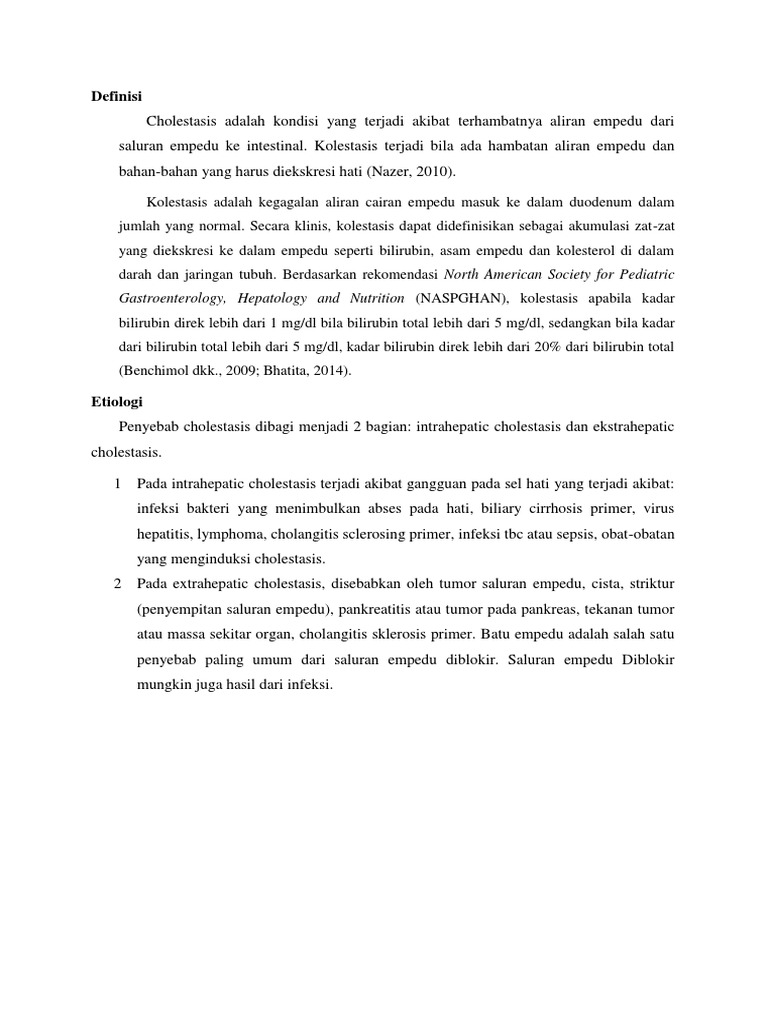 Definisi

Cholestasis adalah kondisi yang terjadi akibat terhambatnya aliran empedu dari saluran empedu ke intestinal. Kolestasis terjadi bila ada hambatan aliran empedu dan bahan-bahan yang harus diekskresi hati (Nazer, 2010).

Kolestasis adalah kegagalan aliran cairan empedu masuk ke dalam duodenum dalam jumlah yang normal. Secara klinis, kolestasis dapat didefinisikan sebagai akumulasi zat-zat yang diekskresi ke dalam empedu seperti bilirubin, asam empedu dan kolesterol di dalam darah dan jaringan tubuh. Berdasarkan rekomendasi North American Society for Pediatric Gastroenterology, Hepatology and Nutrition (NASPGHAN), kolestasis apabila kadar bilirubin direk lebih dari 1 mg/dl bila bilirubin total lebih dari 5 mg/dl, sedangkan bila kadar dari bilirubin total lebih dari 5 mg/dl, kadar bilirubin direk lebih dari 20% dari bilirubin total (Benchimol dkk., 2009; Bhatita, 2014).

Etiologi

Penyebab cholestasis dibagi menjadi 2 bagian: intrahepatic cholestasis dan ekstrahepatic cholestasis.

1 Pada intrahepatic cholestasis terjadi akibat gangguan pada sel hati yang terjadi akibat: infeksi bakteri yang menimbulkan abses pada hati, biliary cirrhosis primer, virus hepatitis, lymphoma, cholangitis sclerosing primer, infeksi tbc atau sepsis, obat-obatan yang menginduksi cholestasis.

2 Pada extrahepatic cholestasis, disebabkan oleh tumor saluran empedu, cista, striktur (penyempitan saluran empedu), pankreatitis atau tumor pada pankreas, tekanan tumor atau massa sekitar organ, cholangitis sklerosis primer. Batu empedu adalah salah satu penyebab paling umum dari saluran empedu diblokir. Saluran empedu Diblokir mungkin juga hasil dari infeksi.